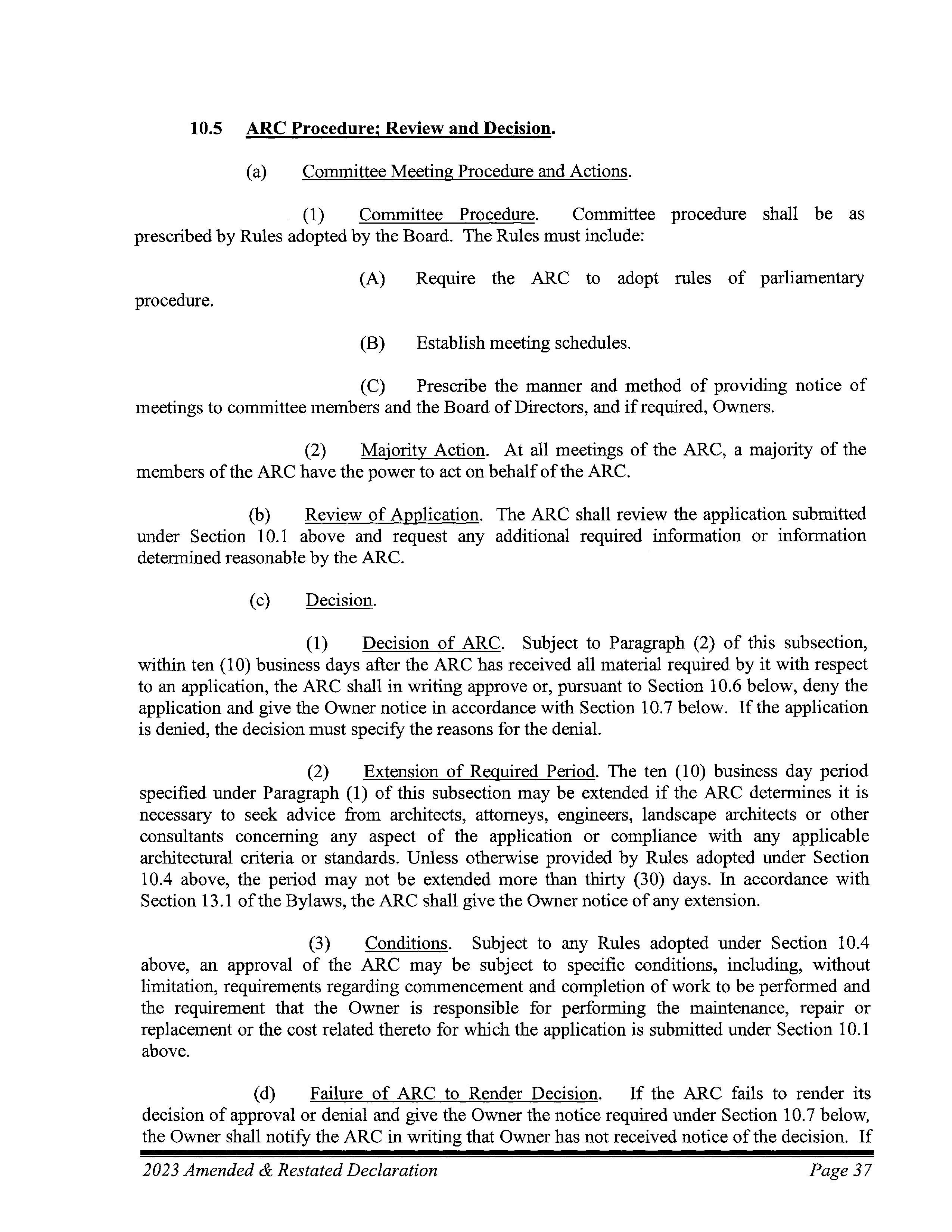 10.5 ARC Procedure; Review and Decision.

(a) Committee Meeting Procedure and Actions.

(1) Committee Procedure. Committee procedure shall be as prescribed by Rules adopted by the Board. The Rules must include:

(A) Require the ARC to adopt rules of parliamentary procedure.

(B) Establish meeting schedules.

(C) Prescribe the manner and method of providing notice of meetings to committee members and the Board of Directors, and if required, Owners.

(2) Majority Action. At all meetings of the ARC, a majority of the members of the ARC have the power to act on behalf of the ARC.

(b) Review of Application. The ARC shall review the application submitted under Section 10.1 above and request any additional required information or information determined reasonable by the ARC.

(c) Decision.

(1) Decision of ARC. Subject to Paragraph (2) of this subsection, within ten (10) business days after the ARC has received all material required by it with respect to an application, the ARC shall in writing approve or, pursuant to Section 10.6 below, deny the application and give the Owner notice in accordance with Section 10.7 below. If the application is denied, the decision must specify the reasons for the denial.

(2) Extension of Required Period. The ten (10) business day period specified under Paragraph (1) of this subsection may be extended if the ARC determines it is necessary to seek advice from architects, attorneys, engineers, landscape architects or other consultants concerning any aspect of the application or compliance with any applicable architectural criteria or standards. Unless otherwise provided by Rules adopted under Section 10.4 above, the period may not be extended more than thirty (30) days. In accordance with Section 13.1 of the Bylaws, the ARC shall give the Owner notice of any extension.

(3) Conditions. Subject to any Rules adopted under Section 10.4 above, an approval of the ARC may be subject to specific conditions, including, without limitation, requirements regarding commencement and completion of work to be performed and the requirement that the Owner is responsible for performing the maintenance, repair or replacement or the cost related thereto for which the application is submitted under Section 10.1 above.

(d) Failure of ARC to Render Decision. If the ARC fails to render its decision of approval or denial and give the Owner the notice required under Section 10.7 below, the Owner shall notify the ARC in writing that Owner has not received notice of the decision. If

2023 Amended & Restated Declaration Page 37